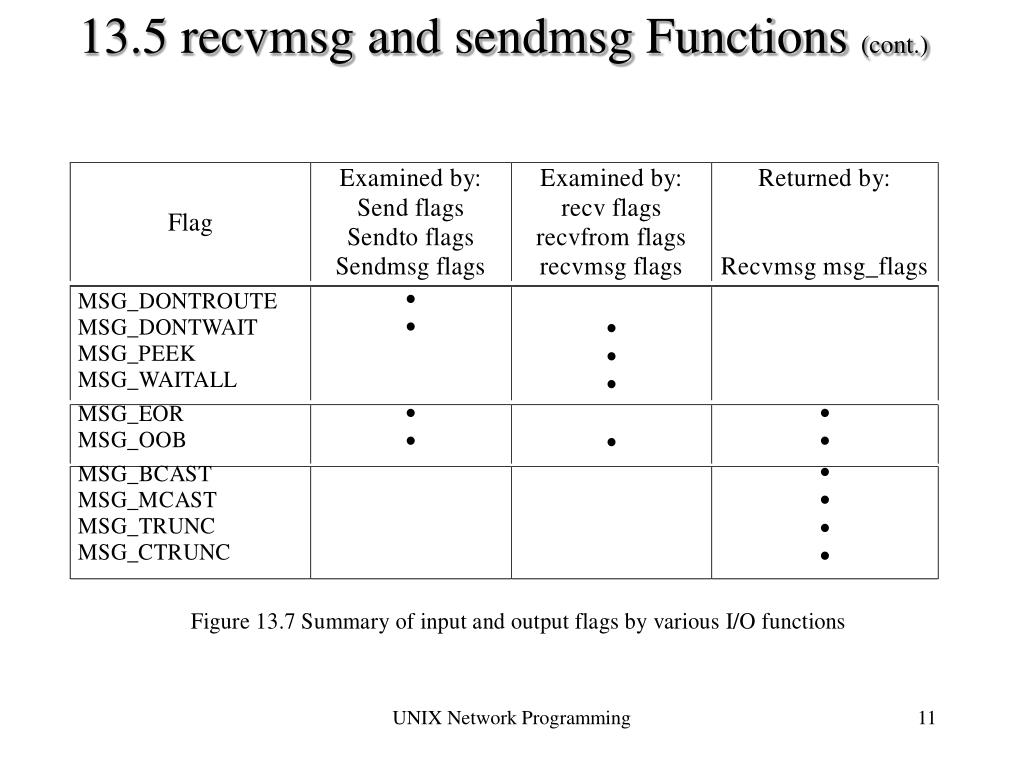 13.5 recvmsg and sendmsg Functions (cont.)

| Flag | Examined by: Send flags Sendto flags Sendmsg flags | Examined by: recv flags recvfrom flags recvmsg flags | Returned by: Recvmsg msg_flags |
|---|---|---|---|
| MSG_DONTROUTE | • | | |
| MSG_DONTWAIT | • | • | |
| MSG_PEEK | | • | |
| MSG_WAITALL | | • | |
| MSG_EOR | • | | • |
| MSG_OOB | • | • | • |
| MSG_BCAST | | | • |
| MSG_MCAST | | | • |
| MSG_TRUNC | | | • |
| MSG_CTRUNC | | | • |

Figure 13.7 Summary of input and output flags by various I/O functions

UNIX Network Programming

11